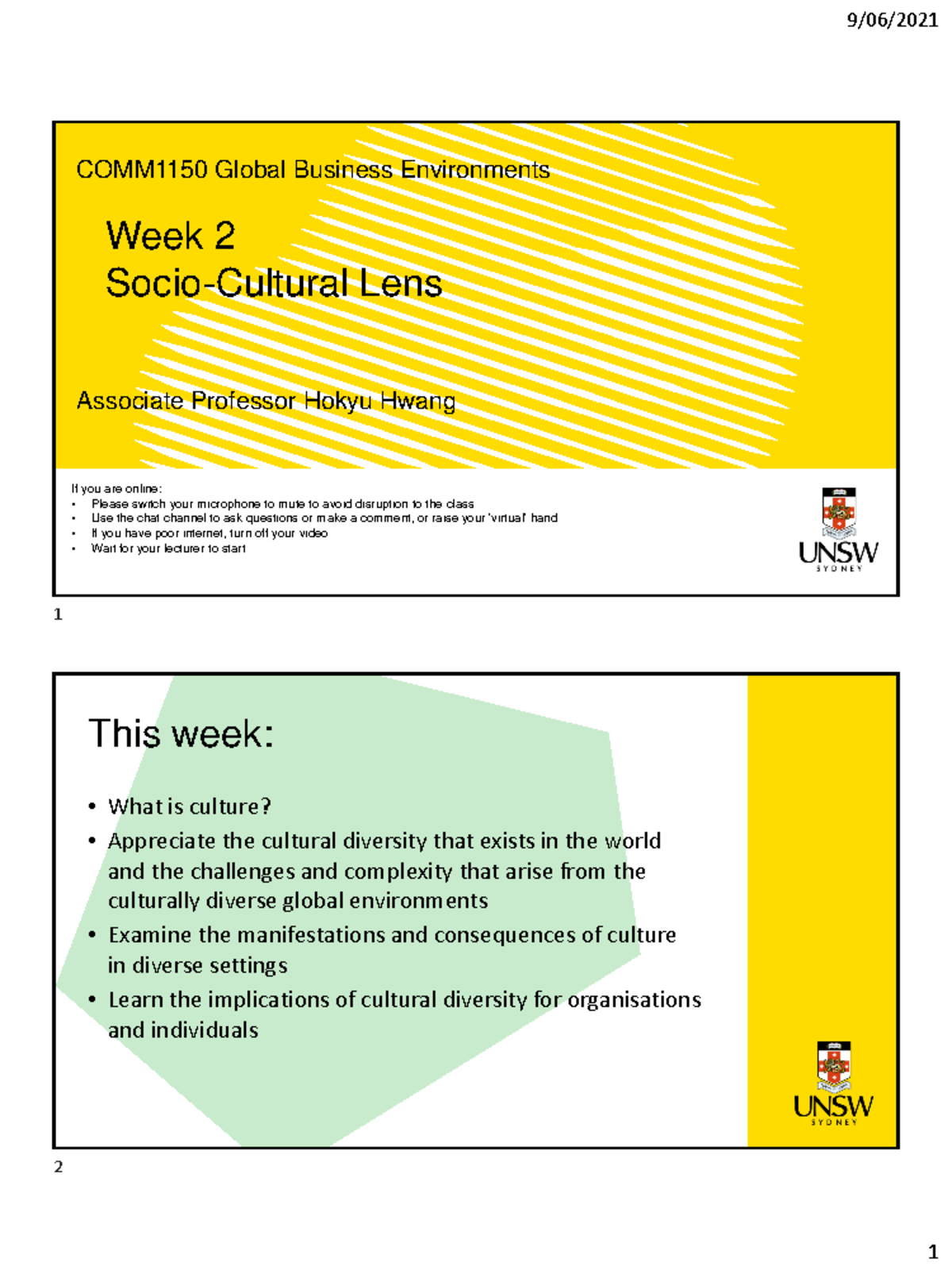 9/06/2021

COMM1150 Global Business Environments

Week 2
Socio-Cultural Lens

Associate Professor Hokyu Hwang

If you are online:
• Please switch your microphone to mute to avoid disruption to the class
• Use the chat channel to ask questions or make a comment, or raise your 'virtual' hand
• If you have poor internet, turn off your video
• Wait for your lecturer to start

UNSW
SYDNEY

1

This week:

• What is culture?
• Appreciate the cultural diversity that exists in the world and the challenges and complexity that arise from the culturally diverse global environments
• Examine the manifestations and consequences of culture in diverse settings
• Learn the implications of cultural diversity for organisations and individuals

UNSW
SYDNEY

2

1